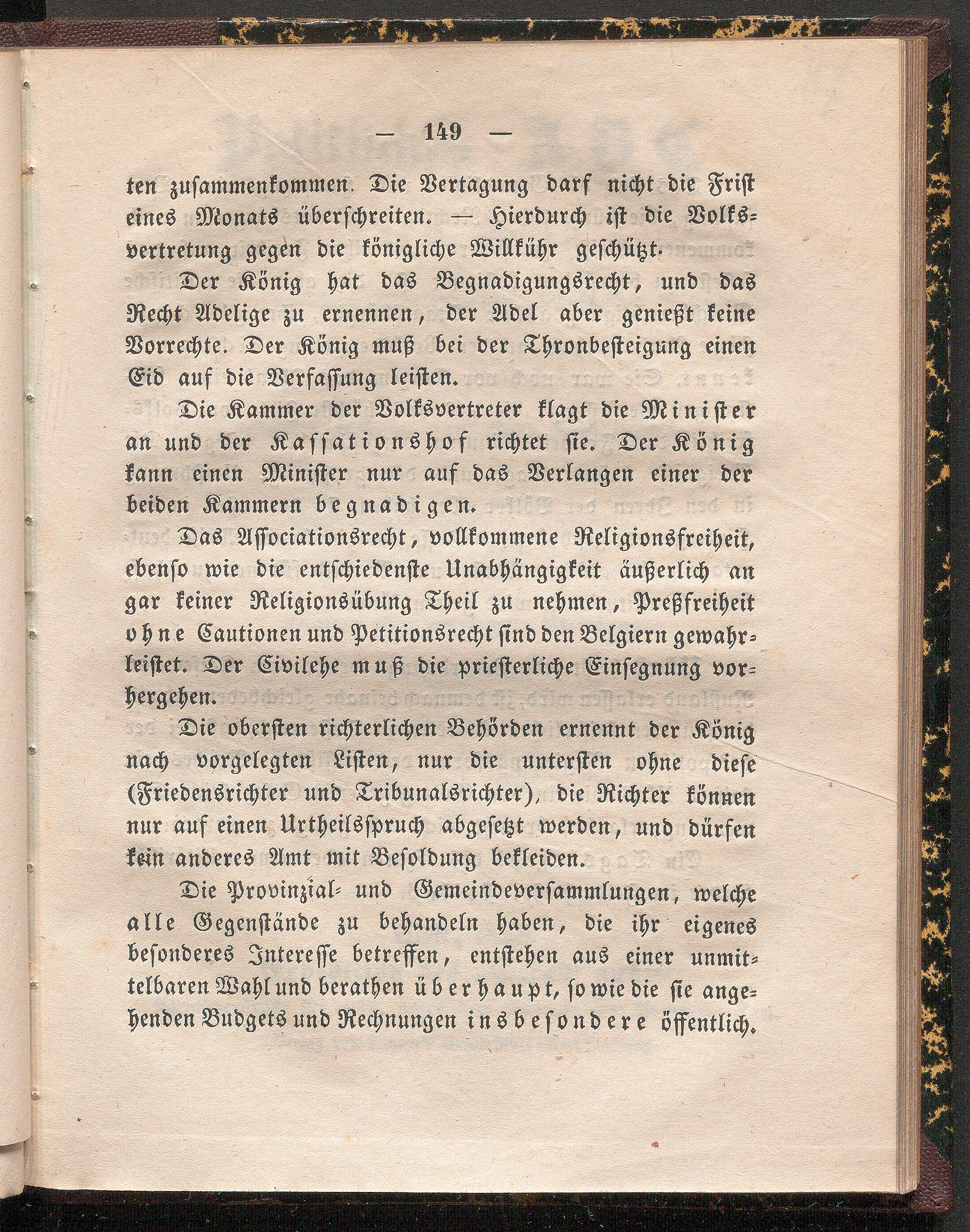 — 149 —

ten zusammenkommen. Die Vertagung darf nicht die Frist eines Monats überschreiten. — Hierdurch ist die Volksvertretung gegen die königliche Willkühr geschützt.

Der König hat das Begnadigungsrecht, und das Recht Adelige zu ernennen, der Adel aber genießt keine Vorrechte. Der König muß bei der Thronbesteigung einen Eid auf die Verfassung leisten.

Die Kammer der Volksvertreter klagt die Minister an und der Kassationshof richtet sie. Der König kann einen Minister nur auf das Verlangen einer der beiden Kammern begnadigen.

Das Associationsrecht, vollkommene Religionsfreiheit, ebenso wie die entschiedenste Unabhängigkeit äußerlich an gar keiner Religionsübung Theil zu nehmen, Preßfreiheit ohne Cautionen und Petitionsrecht sind den Belgiern gewahrleistet. Der Civilehe muß die priesterliche Einsegnung vorhergehen.

Die obersten richterlichen Behörden ernennt der König nach vorgelegten Listen, nur die untersten ohne diese (Friedensrichter und Tribunalsrichter), die Richter können nur auf einen Urtheilsspruch abgesetzt werden, und dürfen kein anderes Amt mit Besoldung bekleiden.

Die Provinzial- und Gemeindeversammlungen, welche alle Gegenstände zu behandeln haben, die ihr eigenes besonderes Interesse betreffen, entstehen aus einer unmittelbaren Wahl und berathen überhaupt, so wie die sie angehenden Budgets und Rechnungen insbesondere öffentlich.